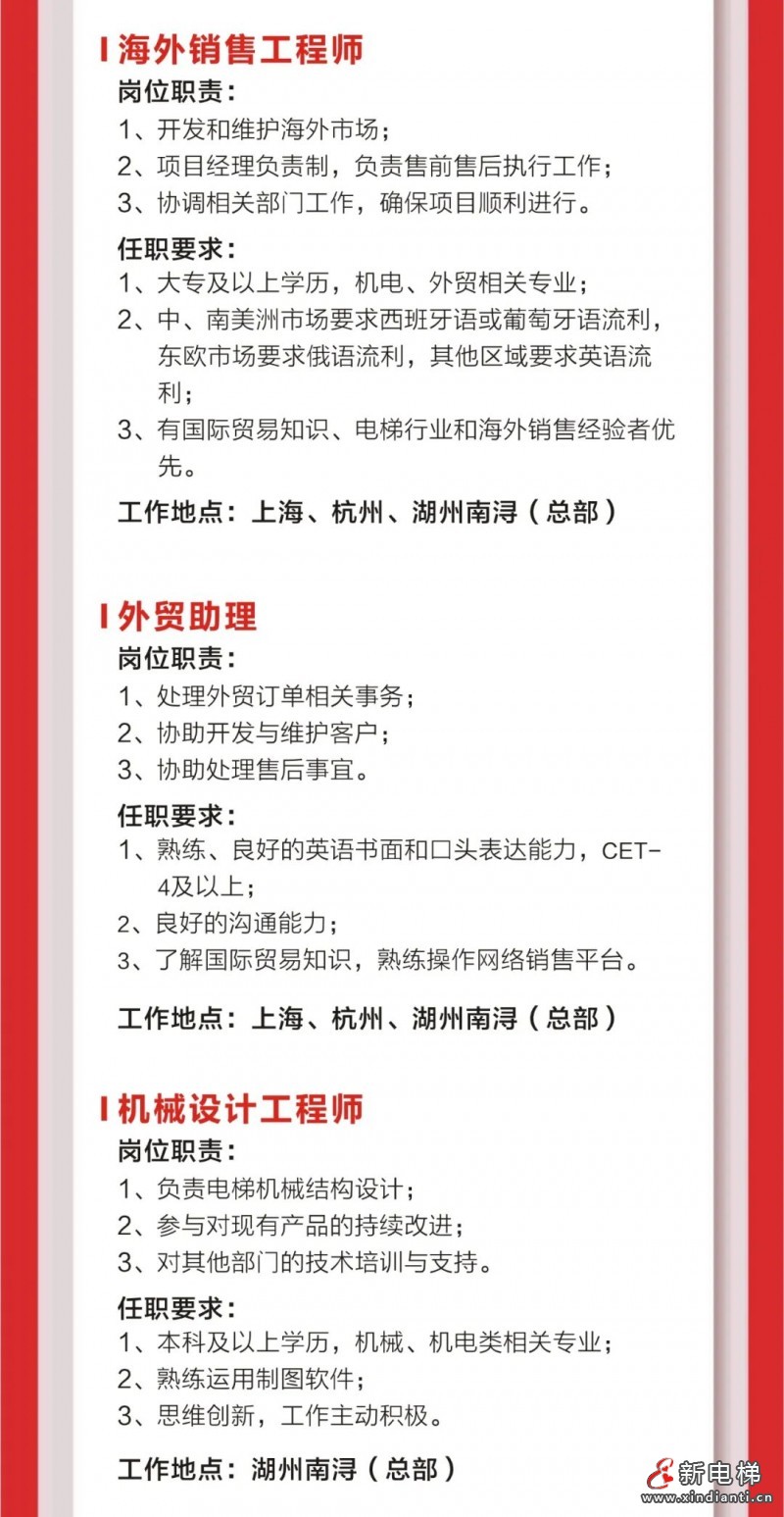 海外销售工程师

岗位职责：

1、开发和维护海外市场；

2、项目经理负责制，负责售前售后执行工作；

3、协调相关部门工作，确保项目顺利进行。

任职要求：

1、大专及以上学历，机电、外贸相关专业；

2、中、南美洲市场要求西班牙语或葡萄牙语流利，东欧市场要求俄语流利，其他区域要求英语流利；

3、有国际贸易知识、电梯行业和海外销售经验者优先。

工作地点：上海、杭州、湖州南浔（总部）

外贸助理

岗位职责：

1、处理外贸订单相关事务；

2、协助开发与维护客户；

3、协助处理售后事宜。

任职要求：

1、熟练、良好的英语书面和口头表达能力，CET-4及以上；

2、良好的沟通能力；

3、了解国际贸易知识，熟练操作网络销售平台。

工作地点：上海、杭州、湖州南浔（总部）

机械设计工程师

岗位职责：

1、负责电梯机械结构设计；

2、参与对现有产品的持续改进；

3、对其他部门的技术培训与支持。

任职要求：

1、本科及以上学历，机械、机电类相关专业；

2、熟练运用制图软件；

3、思维创新，工作主动积极。

工作地点：湖州南浔（总部）

新电梯
www.xindianti.cn